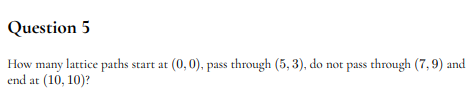 Question 5

How many lattice paths start at $(0, 0)$, pass through $(5, 3)$, do not pass through $(7, 9)$ and end at $(10, 10)$?